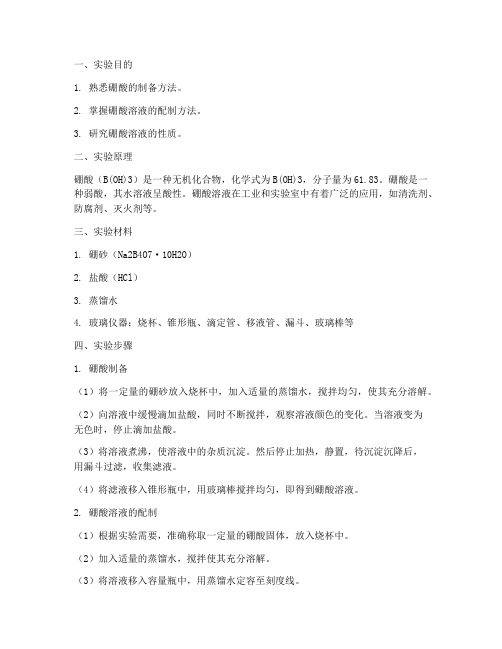 一、实验目的

1. 熟悉硼酸的制备方法。

2. 掌握硼酸溶液的配制方法。

3. 研究硼酸溶液的性质。

二、实验原理

硼酸（B(OH)3）是一种无机化合物，化学式为B(OH)3，分子量为61.83。硼酸是一种弱酸，其水溶液呈酸性。硼酸溶液在工业和实验室中有着广泛的应用，如清洗剂、防腐剂、灭火剂等。

三、实验材料

1. 硼砂（Na2B4O7·10H2O）

2. 盐酸（HCl）

3. 蒸馏水

4. 玻璃仪器：烧杯、锥形瓶、滴定管、移液管、漏斗、玻璃棒等

四、实验步骤

1. 硼酸制备

（1）将一定量的硼砂放入烧杯中，加入适量的蒸馏水，搅拌均匀，使其充分溶解。

（2）向溶液中缓慢滴加盐酸，同时不断搅拌，观察溶液颜色的变化。当溶液变为无色时，停止滴加盐酸。

（3）将溶液煮沸，使溶液中的杂质沉淀。然后停止加热，静置，待沉淀沉降后，用漏斗过滤，收集滤液。

（4）将滤液移入锥形瓶中，用玻璃棒搅拌均匀，即得到硼酸溶液。

2. 硼酸溶液的配制

（1）根据实验需要，准确称取一定量的硼酸固体，放入烧杯中。

（2）加入适量的蒸馏水，搅拌使其充分溶解。

（3）将溶液移入容量瓶中，用蒸馏水定容至刻度线。